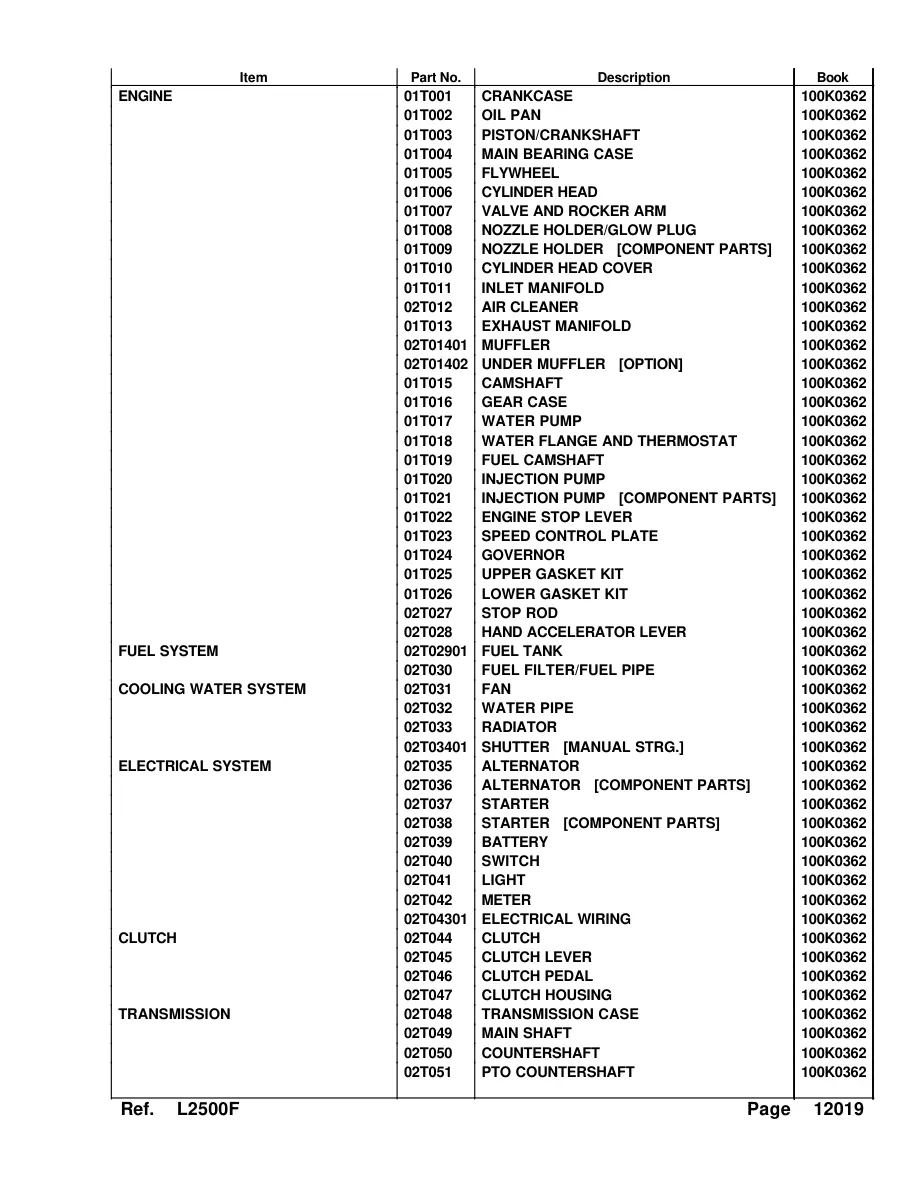 | Item | Part No. | Description | Book |
|---|---|---|---|
| ENGINE | 01T001 | CRANKCASE | 100K0362 |
|  | 01T002 | OIL PAN | 100K0362 |
|  | 01T003 | PISTON/CRANKSHAFT | 100K0362 |
|  | 01T004 | MAIN BEARING CASE | 100K0362 |
|  | 01T005 | FLYWHEEL | 100K0362 |
|  | 01T006 | CYLINDER HEAD | 100K0362 |
|  | 01T007 | VALVE AND ROCKER ARM | 100K0362 |
|  | 01T008 | NOZZLE HOLDER/GLOW PLUG | 100K0362 |
|  | 01T009 | NOZZLE HOLDER [COMPONENT PARTS] | 100K0362 |
|  | 01T010 | CYLINDER HEAD COVER | 100K0362 |
|  | 01T011 | INLET MANIFOLD | 100K0362 |
|  | 02T012 | AIR CLEANER | 100K0362 |
|  | 01T013 | EXHAUST MANIFOLD | 100K0362 |
|  | 02T01401 | MUFFLER | 100K0362 |
|  | 02T01402 | UNDER MUFFLER [OPTION] | 100K0362 |
|  | 01T015 | CAMSHAFT | 100K0362 |
|  | 01T016 | GEAR CASE | 100K0362 |
|  | 01T017 | WATER PUMP | 100K0362 |
|  | 01T018 | WATER FLANGE AND THERMOSTAT | 100K0362 |
|  | 01T019 | FUEL CAMSHAFT | 100K0362 |
|  | 01T020 | INJECTION PUMP | 100K0362 |
|  | 01T021 | INJECTION PUMP [COMPONENT PARTS] | 100K0362 |
|  | 01T022 | ENGINE STOP LEVER | 100K0362 |
|  | 01T023 | SPEED CONTROL PLATE | 100K0362 |
|  | 01T024 | GOVERNOR | 100K0362 |
|  | 01T025 | UPPER GASKET KIT | 100K0362 |
|  | 01T026 | LOWER GASKET KIT | 100K0362 |
|  | 02T027 | STOP ROD | 100K0362 |
|  | 02T028 | HAND ACCELERATOR LEVER | 100K0362 |
| FUEL SYSTEM | 02T02901 | FUEL TANK | 100K0362 |
|  | 02T030 | FUEL FILTER/FUEL PIPE | 100K0362 |
| COOLING WATER SYSTEM | 02T031 | FAN | 100K0362 |
|  | 02T032 | WATER PIPE | 100K0362 |
|  | 02T033 | RADIATOR | 100K0362 |
|  | 02T03401 | SHUTTER [MANUAL STRG.] | 100K0362 |
| ELECTRICAL SYSTEM | 02T035 | ALTERNATOR | 100K0362 |
|  | 02T036 | ALTERNATOR [COMPONENT PARTS] | 100K0362 |
|  | 02T037 | STARTER | 100K0362 |
|  | 02T038 | STARTER [COMPONENT PARTS] | 100K0362 |
|  | 02T039 | BATTERY | 100K0362 |
|  | 02T040 | SWITCH | 100K0362 |
|  | 02T041 | LIGHT | 100K0362 |
|  | 02T042 | METER | 100K0362 |
|  | 02T04301 | ELECTRICAL WIRING | 100K0362 |
| CLUTCH | 02T044 | CLUTCH | 100K0362 |
|  | 02T045 | CLUTCH LEVER | 100K0362 |
|  | 02T046 | CLUTCH PEDAL | 100K0362 |
|  | 02T047 | CLUTCH HOUSING | 100K0362 |
| TRANSMISSION | 02T048 | TRANSMISSION CASE | 100K0362 |
|  | 02T049 | MAIN SHAFT | 100K0362 |
|  | 02T050 | COUNTERSHAFT | 100K0362 |
|  | 02T051 | PTO COUNTERSHAFT | 100K0362 |

Ref. L2500F

Page 12019